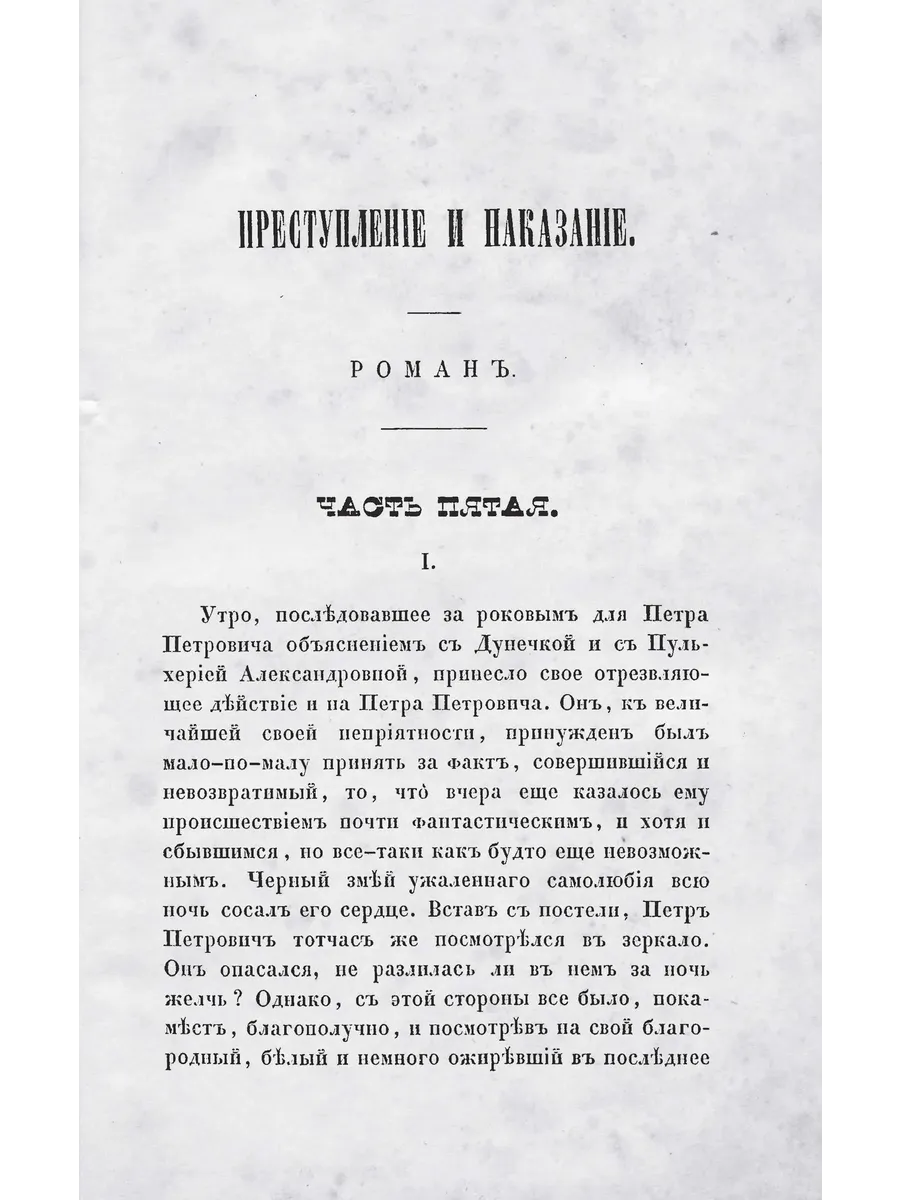 ПРЕСТУПЛЕНІЕ И НАКАЗАНІЕ.

РОМАНЪ.

ЧАСТЬ ПЯТАЯ.

I.

Утро, послѣдовавшее за роковымъ для Петра Петровича объясненіемъ съ Дунечкой и съ Пульхеріей Александровной, принесло свое отрезвляющее дѣйствіе и на Петра Петровича. Онъ, къ величайшей своей непріятности, принужденъ былъ мало-по-малу принять за фактъ, совершившійся и невозвратимый, то, что вчера еще казалось ему происшествіемъ почти фантастическимъ, и хотя и сбывшимся, но все-таки какъ будто еще невозможнымъ. Черный змѣй ужаленнаго самолюбія всю ночь сосалъ его сердце. Вставъ съ постели, Петръ Петровичъ тотчасъ же посмотрѣлся въ зеркало. Онъ опасался, не разлилась ли въ немъ за ночь желчь? Однако, съ этой стороны все было, покамѣстъ, благополучно, и посмотрѣвъ на свой благородный, бѣлый и немного ожирѣвшій въ послѣднее